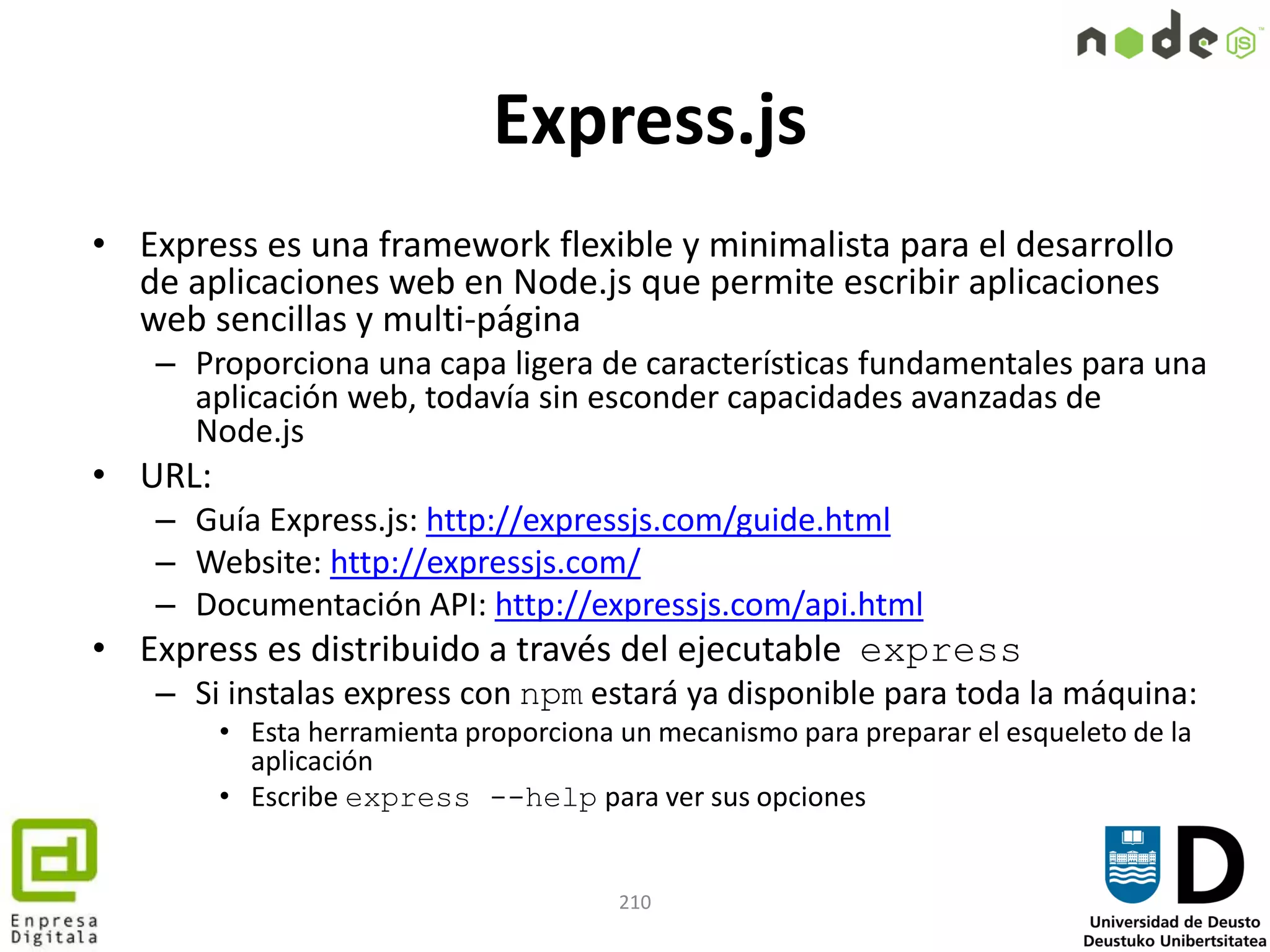 node JS

Express.js

• Express es una framework flexible y minimalista para el desarrollo de aplicaciones web en Node.js que permite escribir aplicaciones web sencillas y multi-página
– Proporciona una capa ligera de características fundamentales para una aplicación web, todavía sin esconder capacidades avanzadas de Node.js
• URL:
– Guía Express.js: http://expressjs.com/guide.html
– Website: http://expressjs.com/
– Documentación API: http://expressjs.com/api.html
• Express es distribuido a través del ejecutable express
– Si instalas express con npm estará ya disponible para toda la máquina:
• Esta herramienta proporciona un mecanismo para preparar el esqueleto de la aplicación
• Escribe express --help para ver sus opciones

Enpresa Digitala

210

Universidad de Deusto
Deustuko Unibertsitatea